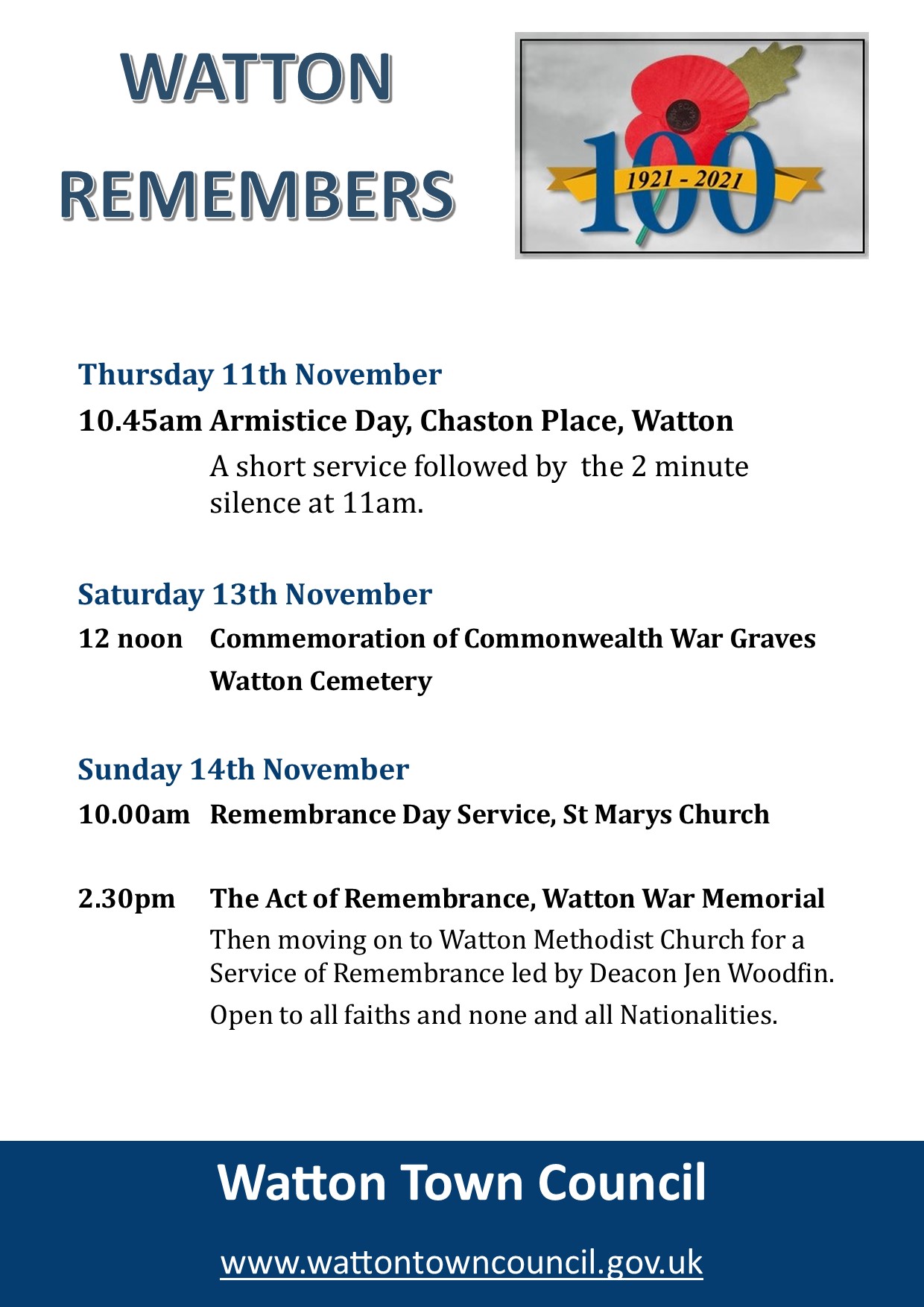 WATTON

REMEMBERS

100

1921 - 2021

Thursday 11th November

10.45am Armistice Day, Chaston Place, Watton

A short service followed by the 2 minute silence at 11am.

Saturday 13th November

12 noon Commemoration of Commonwealth War Graves

Watton Cemetery

Sunday 14th November

10.00am Remembrance Day Service, St Marys Church

2.30pm The Act of Remembrance, Watton War Memorial

Then moving on to Watton Methodist Church for a Service of Remembrance led by Deacon Jen Woodfin.

Open to all faiths and none and all Nationalities.

Watton Town Council

www.wattontowncouncil.gov.uk